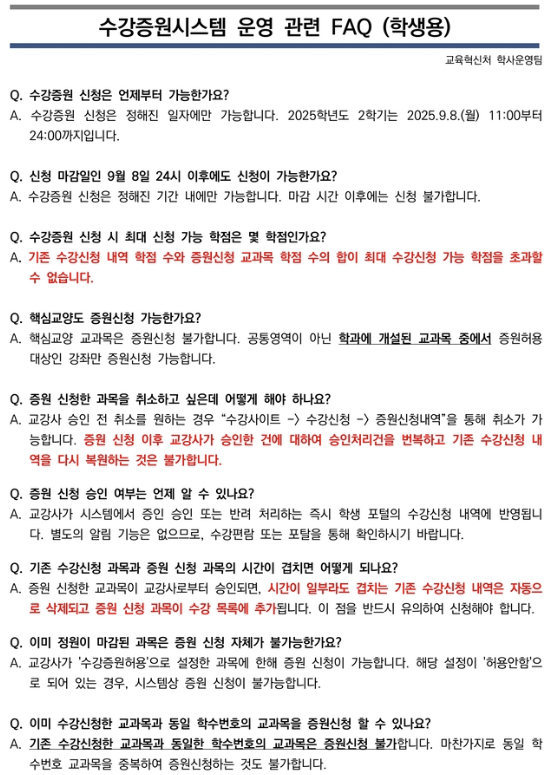 수강증원시스템 운영 관련 FAQ (학생용)

교육혁신처 학사운영팀

Q. 수강증원 신청은 언제부터 가능한가요?
A. 수강증원 신청은 정해진 일자에만 가능합니다. 2025학년도 2학기는 2025.9.8.(월) 11:00부터 24:00까지입니다.

Q. 신청 마감일인 9월 8일 24시 이후에도 신청이 가능한가요?
A. 수강증원 신청은 정해진 기간 내에만 가능합니다. 마감 시간 이후에는 신청 불가합니다.

Q. 수강증원 신청 시 최대 신청 가능 학점은 몇 학점인가요?
A. 기존 수강신청 내역 학점 수와 증원신청 교과목 학점 수의 합이 최대 수강신청 가능 학점을 초과할 수 없습니다.

Q. 핵심교양도 증원신청 가능한가요?
A. 핵심교양 교과목은 증원신청 불가합니다. 공통영역이 아닌 학과에 개설된 교과목 중에서 증원허용 대상인 강좌만 증원신청 가능합니다.

Q. 증원 신청한 과목을 취소하고 싶은데 어떻게 해야 하나요?
A. 교강사 승인 전 취소를 원하는 경우 "수강사이트 -> 수강신청 -> 증원신청내역"을 통해 취소가 가능합니다. 증원 신청 이후 교강사가 승인한 건에 대하여 승인처리건을 번복하고 기존 수강신청 내역을 다시 복원하는 것은 불가합니다.

Q. 증원 신청 승인 여부는 언제 알 수 있나요?
A. 교강사가 시스템에서 증인 승인 또는 반려 처리하는 즉시 학생 포털의 수강신청 내역에 반영됩니다. 별도의 알림 기능은 없으므로, 수강편람 또는 포탈을 통해 확인하시기 바랍니다.

Q. 기존 수강신청 과목과 증원 신청 과목의 시간이 겹치면 어떻게 되나요?
A. 증원 신청한 교과목이 교강사로부터 승인되면, 시간이 일부라도 겹치는 기존 수강신청 내역은 자동으로 삭제되고 증원 신청 과목이 수강 목록에 추가됩니다. 이 점을 반드시 유의하여 신청해야 합니다.

Q. 이미 정원이 마감된 과목은 증원 신청 자체가 불가능한가요?
A. 교강사가 '수강증원허용'으로 설정한 과목에 한해 증원 신청이 가능합니다. 해당 설정이 '허용안함'으로 되어 있는 경우, 시스템상 증원 신청이 불가능합니다.

Q. 이미 수강신청한 교과목과 동일 학수번호의 교과목을 증원신청 할 수 있나요?
A. 기존 수강신청한 교과목과 동일한 학수번호의 교과목은 증원신청 불가합니다. 마찬가지로 동일 학수번호 교과목을 중복하여 증원신청하는 것도 불가합니다.